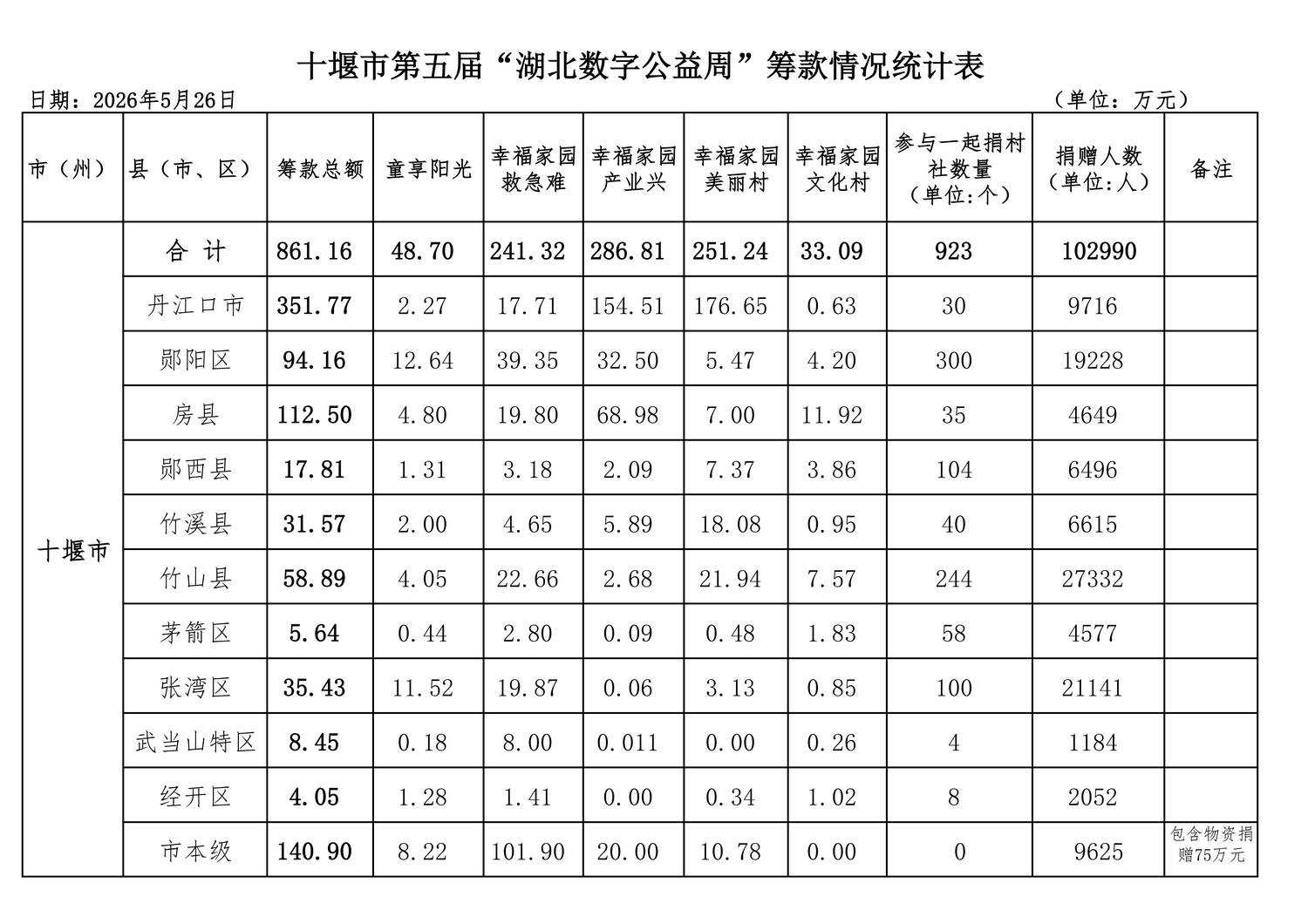 十堰市第五届“湖北数字公益周”筹款情况统计表

日期：2026年5月26日　　　　（单位：万元）

| 市（州） | 县（市、区） | 筹款总额 | 童享阳光 | 幸福家园救急难 | 幸福家园产业兴 | 幸福家园美丽村 | 幸福家园文化村 | 参与一起捐村社数量（单位:个） | 捐赠人数（单位:人） | 备注 |
|---|---|---|---|---|---|---|---|---|---|---|
| 十堰市 | 合 计 | 861.16 | 48.70 | 241.32 | 286.81 | 251.24 | 33.09 | 923 | 102990 | |
| | 丹江口市 | 351.77 | 2.27 | 17.71 | 154.51 | 176.65 | 0.63 | 30 | 9716 | |
| | 郧阳区 | 94.16 | 12.64 | 39.35 | 32.50 | 5.47 | 4.20 | 300 | 19228 | |
| | 房县 | 112.50 | 4.80 | 19.80 | 68.98 | 7.00 | 11.92 | 35 | 4649 | |
| | 郧西县 | 17.81 | 1.31 | 3.18 | 2.09 | 7.37 | 3.86 | 104 | 6496 | |
| | 竹溪县 | 31.57 | 2.00 | 4.65 | 5.89 | 18.08 | 0.95 | 40 | 6615 | |
| | 竹山县 | 58.89 | 4.05 | 22.66 | 2.68 | 21.94 | 7.57 | 244 | 27332 | |
| | 茅箭区 | 5.64 | 0.44 | 2.80 | 0.09 | 0.48 | 1.83 | 58 | 4577 | |
| | 张湾区 | 35.43 | 11.52 | 19.87 | 0.06 | 3.13 | 0.85 | 100 | 21141 | |
| | 武当山特区 | 8.45 | 0.18 | 8.00 | 0.011 | 0.00 | 0.26 | 4 | 1184 | |
| | 经开区 | 4.05 | 1.28 | 1.41 | 0.00 | 0.34 | 1.02 | 8 | 2052 | |
| | 市本级 | 140.90 | 8.22 | 101.90 | 20.00 | 10.78 | 0.00 | 0 | 9625 | 包含物资捐赠75万元 |